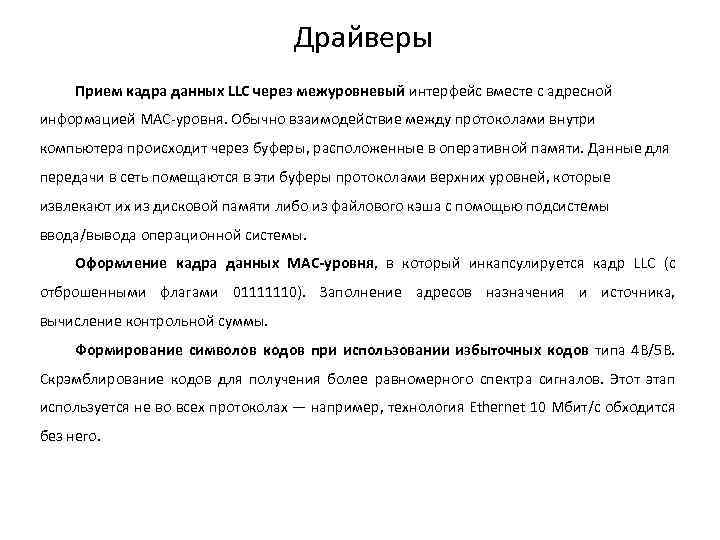 Драйверы

Прием кадра данных LLC через межуровневый интерфейс вместе с адресной информацией MAC-уровня. Обычно взаимодействие между протоколами внутри компьютера происходит через буферы, расположенные в оперативной памяти. Данные для передачи в сеть помещаются в эти буферы протоколами верхних уровней, которые извлекают их из дисковой памяти либо из файлового кэша с помощью подсистемы ввода/вывода операционной системы.

Оформление кадра данных MAC-уровня, в который инкапсулируется кадр LLC (с отброшенными флагами 01111110). Заполнение адресов назначения и источника, вычисление контрольной суммы.

Формирование символов кодов при использовании избыточных кодов типа 4B/5B. Скрэмблирование кодов для получения более равномерного спектра сигналов. Этот этап используется не во всех протоколах — например, технология Ethernet 10 Мбит/с обходится без него.